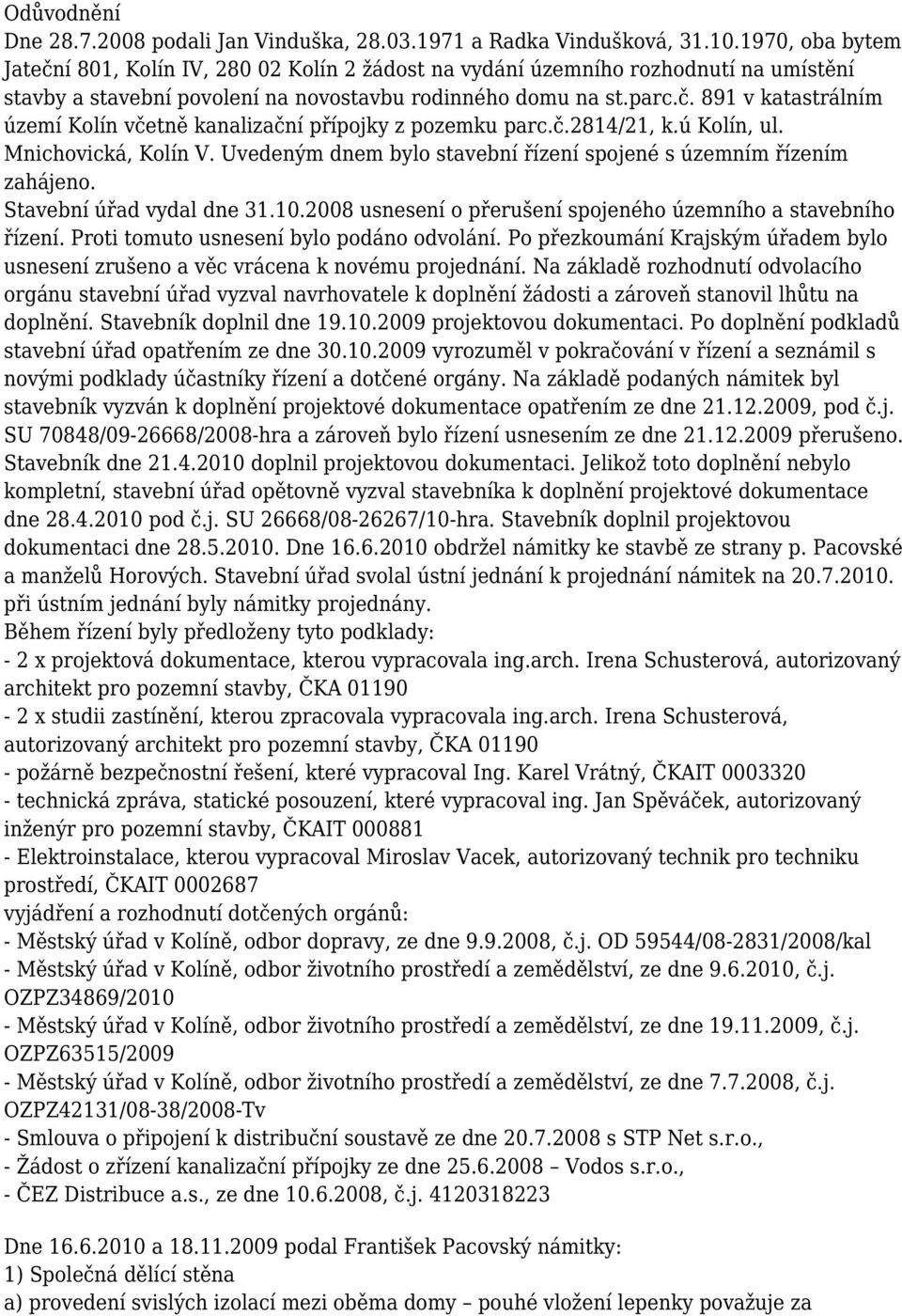 Odůvodnění
Dne 28.7.2008 podali Jan Vinduška, 28.03.1971 a Radka Vindušková, 31.10.1970, oba bytem Jateční 801, Kolín IV, 280 02 Kolín 2 žádost na vydání územního rozhodnutí na umístění stavby a stavební povolení na novostavbu rodinného domu na st.parc.č. 891 v katastrálním území Kolín včetně kanalizační přípojky z pozemku parc.č.2814/21, k.ú Kolín, ul. Mnichovická, Kolín V. Uvedeným dnem bylo stavební řízení spojené s územním řízením zahájeno.
Stavební úřad vydal dne 31.10.2008 usnesení o přerušení spojeného územního a stavebního řízení. Proti tomuto usnesení bylo podáno odvolání. Po přezkoumání Krajským úřadem bylo usnesení zrušeno a věc vrácena k novému projednání. Na základě rozhodnutí odvolacího orgánu stavební úřad vyzval navrhovatele k doplnění žádosti a zároveň stanovil lhůtu na doplnění. Stavebník doplnil dne 19.10.2009 projektovou dokumentaci. Po doplnění podkladů stavební úřad opatřením ze dne 30.10.2009 vyrozuměl v pokračování v řízení a seznámil s novými podklady účastníky řízení a dotčené orgány. Na základě podaných námitek byl stavebník vyzván k doplnění projektové dokumentace opatřením ze dne 21.12.2009, pod č.j. SU 70848/09-26668/2008-hra a zároveň bylo řízení usnesením ze dne 21.12.2009 přerušeno. Stavebník dne 21.4.2010 doplnil projektovou dokumentaci. Jelikož toto doplnění nebylo kompletní, stavební úřad opětovně vyzval stavebníka k doplnění projektové dokumentace dne 28.4.2010 pod č.j. SU 26668/08-26267/10-hra. Stavebník doplnil projektovou dokumentaci dne 28.5.2010. Dne 16.6.2010 obdržel námitky ke stavbě ze strany p. Pacovské a manželů Horových. Stavební úřad svolal ústní jednání k projednání námitek na 20.7.2010. při ústním jednání byly námitky projednány.
Během řízení byly předloženy tyto podklady:
- 2 x projektová dokumentace, kterou vypracovala ing.arch. Irena Schusterová, autorizovaný architekt pro pozemní stavby, ČKA 01190
- 2 x studii zastínění, kterou zpracovala vypracovala ing.arch. Irena Schusterová, autorizovaný architekt pro pozemní stavby, ČKA 01190
- požárně bezpečnostní řešení, které vypracoval Ing. Karel Vrátný, ČKAIT 0003320
- technická zpráva, statické posouzení, které vypracoval ing. Jan Spěváček, autorizovaný inženýr pro pozemní stavby, ČKAIT 000881
- Elektroinstalace, kterou vypracoval Miroslav Vacek, autorizovaný technik pro techniku prostředí, ČKAIT 0002687
vyjádření a rozhodnutí dotčených orgánů:
- Městský úřad v Kolíně, odbor dopravy, ze dne 9.9.2008, č.j. OD 59544/08-2831/2008/kal
- Městský úřad v Kolíně, odbor životního prostředí a zemědělství, ze dne 9.6.2010, č.j. OZPZ34869/2010
- Městský úřad v Kolíně, odbor životního prostředí a zemědělství, ze dne 19.11.2009, č.j. OZPZ63515/2009
- Městský úřad v Kolíně, odbor životního prostředí a zemědělství, ze dne 7.7.2008, č.j. OZPZ42131/08-38/2008-Tv
- Smlouva o připojení k distribuční soustavě ze dne 20.7.2008 s STP Net s.r.o.,
- Žádost o zřízení kanalizační přípojky ze dne 25.6.2008 – Vodos s.r.o.,
- ČEZ Distribuce a.s., ze dne 10.6.2008, č.j. 4120318223

Dne 16.6.2010 a 18.11.2009 podal František Pacovský námitky:
1) Společná dělící stěna
a) provedení svislých izolací mezi oběma domy – pouhé vložení lepenky považuje za